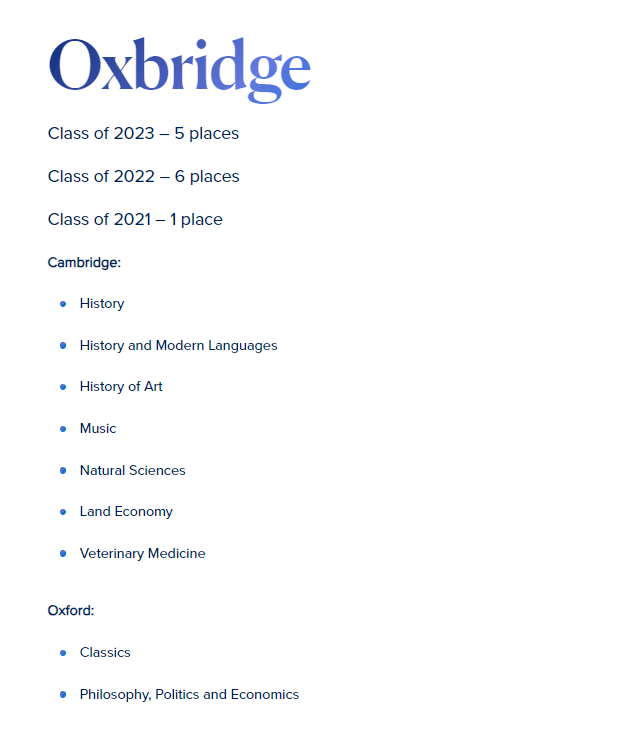 Oxbridge

Class of 2023 – 5 places

Class of 2022 – 6 places

Class of 2021 – 1 place

Cambridge:

- History
- History and Modern Languages
- History of Art
- Music
- Natural Sciences
- Land Economy
- Veterinary Medicine

Oxford:

- Classics
- Philosophy, Politics and Economics